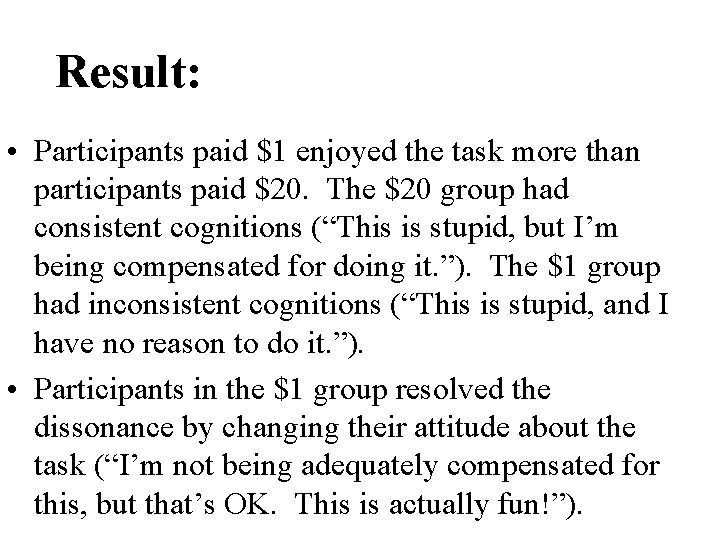 Result:

• Participants paid $1 enjoyed the task more than participants paid $20. The $20 group had consistent cognitions ("This is stupid, but I'm being compensated for doing it."). The $1 group had inconsistent cognitions ("This is stupid, and I have no reason to do it.").
• Participants in the $1 group resolved the dissonance by changing their attitude about the task ("I'm not being adequately compensated for this, but that's OK. This is actually fun!").